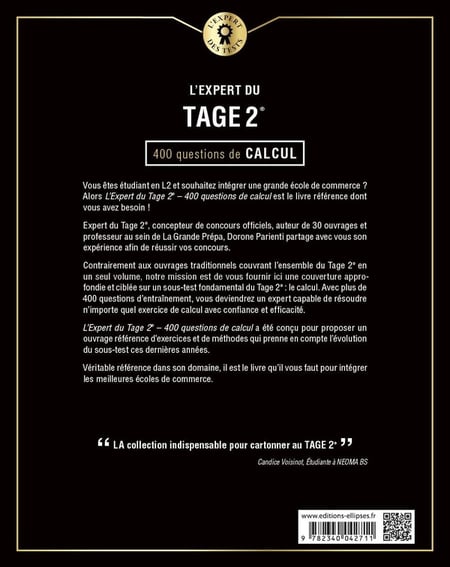 L'EXPERT DES TESTS

L'EXPERT DU
TAGE 2®

400 questions de CALCUL

Vous êtes étudiant en L2 et souhaitez intégrer une grande école de commerce ? Alors L'Expert du Tage 2® – 400 questions de calcul est le livre référence dont vous avez besoin !

Expert du Tage 2®, concepteur de concours officiels, auteur de 30 ouvrages et professeur au sein de La Grande Prépa, Dorone Parienti partage avec vous son expérience afin de réussir vos concours.

Contrairement aux ouvrages traditionnels couvrant l'ensemble du Tage 2® en un seul volume, notre mission est de vous fournir ici une couverture approfondie et ciblée sur un sous-test fondamental du Tage 2® : le calcul. Avec plus de 400 questions d'entraînement, vous deviendrez un expert capable de résoudre n'importe quel exercice de calcul avec confiance et efficacité.

L'Expert du Tage 2® – 400 questions de calcul a été conçu pour proposer un ouvrage référence d'exercices et de méthodes qui prenne en compte l'évolution du sous-test ces dernières années.

Véritable référence dans son domaine, il est le livre qu'il vous faut pour intégrer les meilleures écoles de commerce.

“ LA collection indispensable pour cartonner au TAGE 2® ”

Candice Voisinot, Étudiante à NEOMA BS

www.editions-ellipses.fr

9 782340 042711